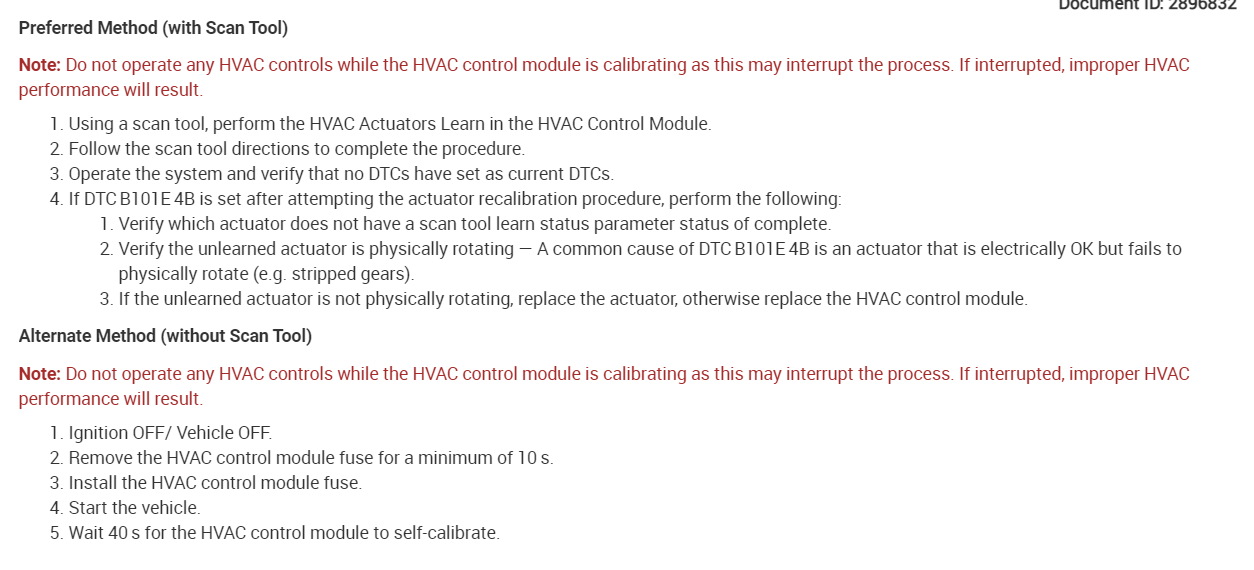 Document ID: 2896832

Preferred Method (with Scan Tool)

Note: Do not operate any HVAC controls while the HVAC control module is calibrating as this may interrupt the process. If interrupted, improper HVAC performance will result.

1. Using a scan tool, perform the HVAC Actuators Learn in the HVAC Control Module.
2. Follow the scan tool directions to complete the procedure.
3. Operate the system and verify that no DTCs have set as current DTCs.
4. If DTC B101E 4B is set after attempting the actuator recalibration procedure, perform the following:
    1. Verify which actuator does not have a scan tool learn status parameter status of complete.
    2. Verify the unlearned actuator is physically rotating — A common cause of DTC B101E 4B is an actuator that is electrically OK but fails to physically rotate (e.g. stripped gears).
    3. If the unlearned actuator is not physically rotating, replace the actuator, otherwise replace the HVAC control module.

Alternate Method (without Scan Tool)

Note: Do not operate any HVAC controls while the HVAC control module is calibrating as this may interrupt the process. If interrupted, improper HVAC performance will result.

1. Ignition OFF/ Vehicle OFF.
2. Remove the HVAC control module fuse for a minimum of 10 s.
3. Install the HVAC control module fuse.
4. Start the vehicle.
5. Wait 40 s for the HVAC control module to self-calibrate.